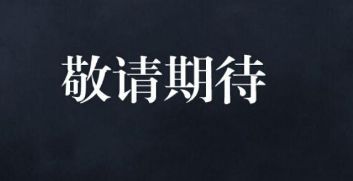 敬请期待